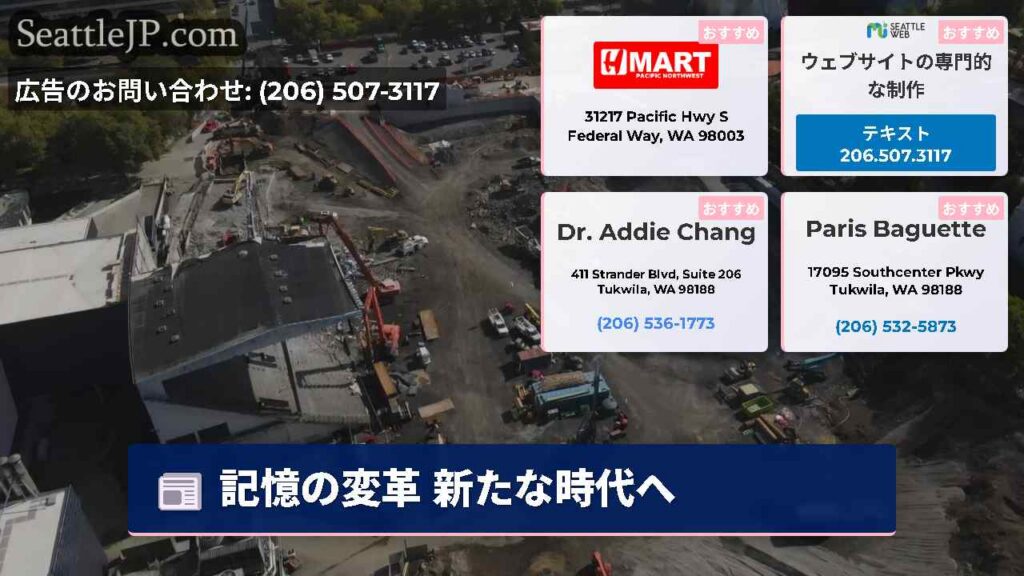 SeattleJP.com

広告のお問い合わせ: (206) 507-3117

おすすめ
H MART
PACIFIC NORTHWEST
31217 Pacific Hwy S
Federal Way, WA 98003

SEATTLE WEB
おすすめ
ウェブサイトの専門的な制作
テキスト
206.507.3117

おすすめ
Dr. Addie Chang
411 Strander Blvd, Suite 206
Tukwila, WA 98188
(206) 536-1773

おすすめ
Paris Baguette
17095 Southcenter Pkwy
Tukwila, WA 98188
(206) 532-5873

記憶の変革 新たな時代へ